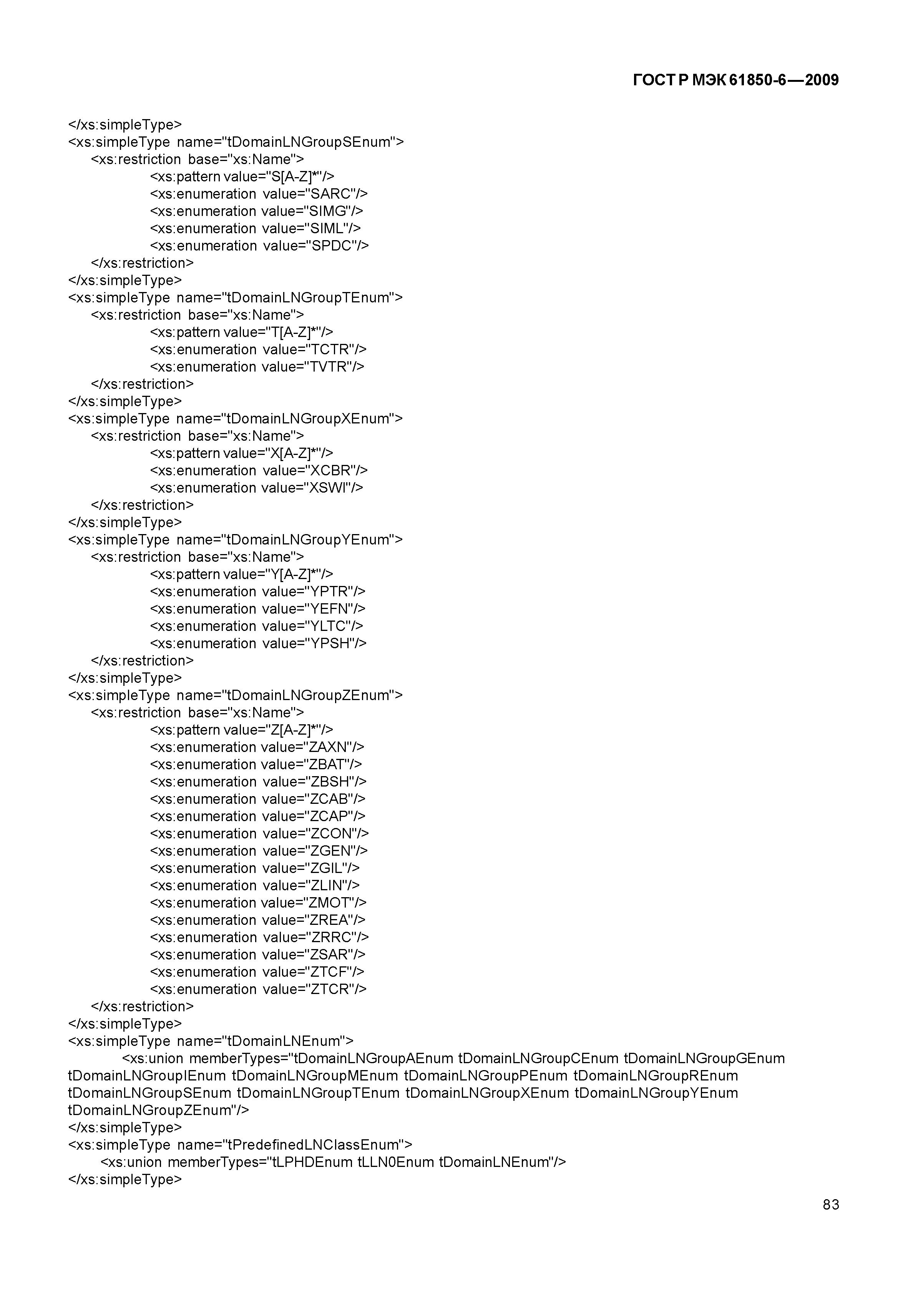 ГОСТ Р МЭК 61850-6—2009

</xs:simpleType>
<xs:simpleType name="tDomainLNGroupSEnum">
<xs:restriction base="xs:Name">
<xs:pattern value="S[A-Z]*"/>
<xs:enumeration value="SARC"/>
<xs:enumeration value="SIMG"/>
<xs:enumeration value="SIML"/>
<xs:enumeration value="SPDC"/>
</xs:restriction>
</xs:simpleType>
<xs:simpleType name="tDomainLNGroupTEnum">
<xs:restriction base="xs:Name">
<xs:pattern value="T[A-Z]*"/>
<xs:enumeration value="TCTR"/>
<xs:enumeration value="TVTR"/>
</xs:restriction>
</xs:simpleType>
<xs:simpleType name="tDomainLNGroupXEnum">
<xs:restriction base="xs:Name">
<xs:pattern value="X[A-Z]*"/>
<xs:enumeration value="XCBR"/>
<xs:enumeration value="XSWI"/>
</xs:restriction>
</xs:simpleType>
<xs:simpleType name="tDomainLNGroupYEnum">
<xs:restriction base="xs:Name">
<xs:pattern value="Y[A-Z]*"/>
<xs:enumeration value="YPTR"/>
<xs:enumeration value="YEFN"/>
<xs:enumeration value="YLTC"/>
<xs:enumeration value="YPSH"/>
</xs:restriction>
</xs:simpleType>
<xs:simpleType name="tDomainLNGroupZEnum">
<xs:restriction base="xs:Name">
<xs:pattern value="Z[A-Z]*"/>
<xs:enumeration value="ZAXN"/>
<xs:enumeration value="ZBAT"/>
<xs:enumeration value="ZBSH"/>
<xs:enumeration value="ZCAB"/>
<xs:enumeration value="ZCAP"/>
<xs:enumeration value="ZCON"/>
<xs:enumeration value="ZGEN"/>
<xs:enumeration value="ZGIL"/>
<xs:enumeration value="ZLIN"/>
<xs:enumeration value="ZMOT"/>
<xs:enumeration value="ZREA"/>
<xs:enumeration value="ZRRC"/>
<xs:enumeration value="ZSAR"/>
<xs:enumeration value="ZTCF"/>
<xs:enumeration value="ZTCR"/>
</xs:restriction>
</xs:simpleType>
<xs:simpleType name="tDomainLNEnum">
<xs:union memberTypes="tDomainLNGroupAEnum tDomainLNGroupCEnum tDomainLNGroupGEnum tDomainLNGroupIEnum tDomainLNGroupMEnum tDomainLNGroupPEnum tDomainLNGroupREnum tDomainLNGroupSEnum tDomainLNGroupTEnum tDomainLNGroupXEnum tDomainLNGroupYEnum tDomainLNGroupZEnum"/>
</xs:simpleType>
<xs:simpleType name="tPredefinedLNClassEnum">
<xs:union memberTypes="tLPHDEnum tLLN0Enum tDomainLNEnum"/>
</xs:simpleType>

83